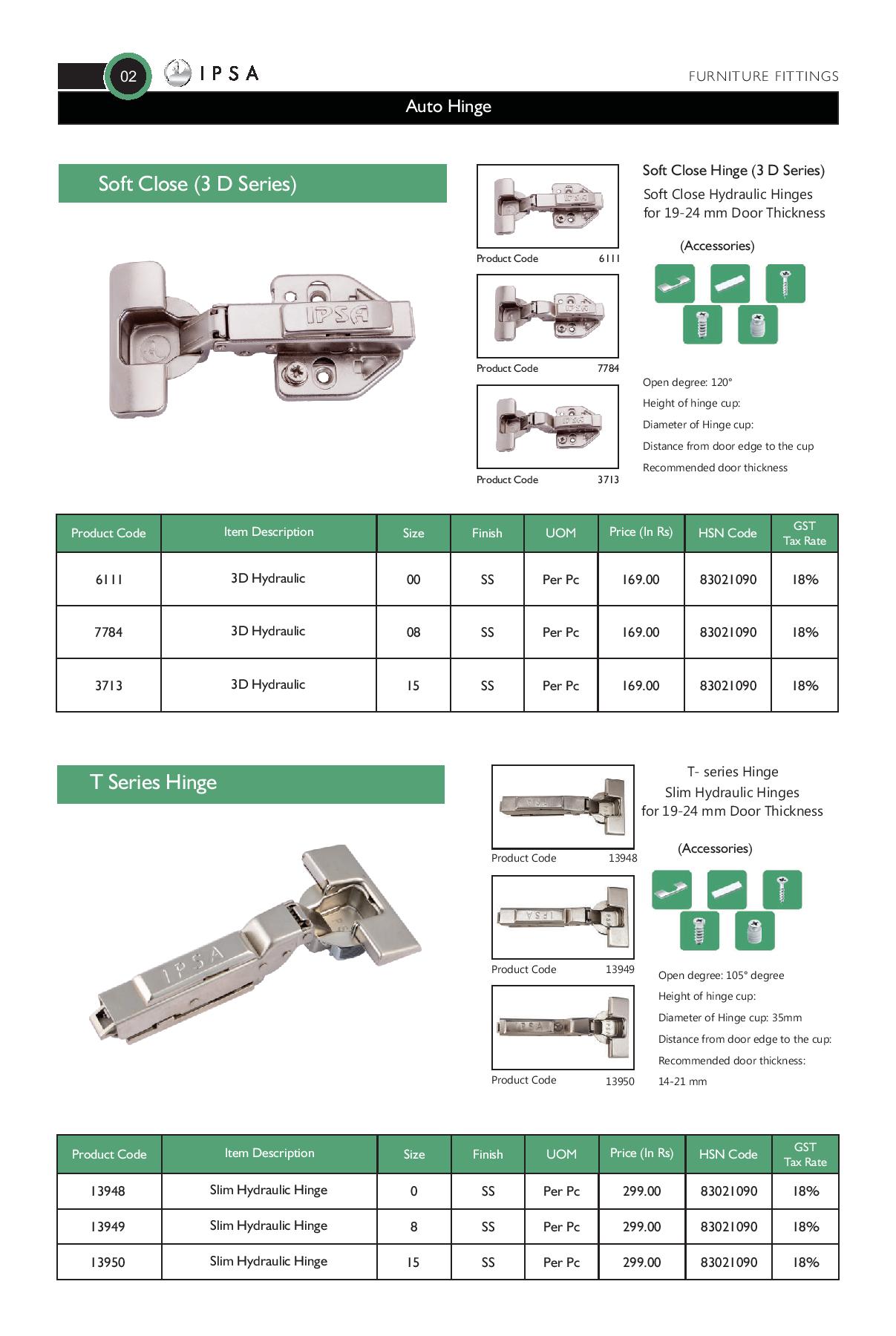 02 IPSA

FURNITURE FITTINGS

Auto Hinge

Soft Close (3 D Series)

IPSA

Product Code 6111

Product Code 7784

Product Code 3713

Soft Close Hinge (3 D Series)

Soft Close Hydraulic Hinges for 19-24 mm Door Thickness

(Accessories)

Open degree: 120°

Height of hinge cup:

Diameter of Hinge cup:

Distance from door edge to the cup

Recommended door thickness

| Product Code | Item Description | Size | Finish | UOM | Price (In Rs) | HSN Code | GST Tax Rate |
|---|---|---|---|---|---|---|---|
| 6111 | 3D Hydraulic | 00 | SS | Per Pc | 169.00 | 83021090 | 18% |
| 7784 | 3D Hydraulic | 08 | SS | Per Pc | 169.00 | 83021090 | 18% |
| 3713 | 3D Hydraulic | 15 | SS | Per Pc | 169.00 | 83021090 | 18% |

T Series Hinge

IPSA

Product Code 13948

Product Code 13949

Product Code 13950

T- series Hinge

Slim Hydraulic Hinges for 19-24 mm Door Thickness

(Accessories)

Open degree: 105° degree

Height of hinge cup:

Diameter of Hinge cup: 35mm

Distance from door edge to the cup:

Recommended door thickness: 14-21 mm

| Product Code | Item Description | Size | Finish | UOM | Price (In Rs) | HSN Code | GST Tax Rate |
|---|---|---|---|---|---|---|---|
| 13948 | Slim Hydraulic Hinge | 0 | SS | Per Pc | 299.00 | 83021090 | 18% |
| 13949 | Slim Hydraulic Hinge | 8 | SS | Per Pc | 299.00 | 83021090 | 18% |
| 13950 | Slim Hydraulic Hinge | 15 | SS | Per Pc | 299.00 | 83021090 | 18% |